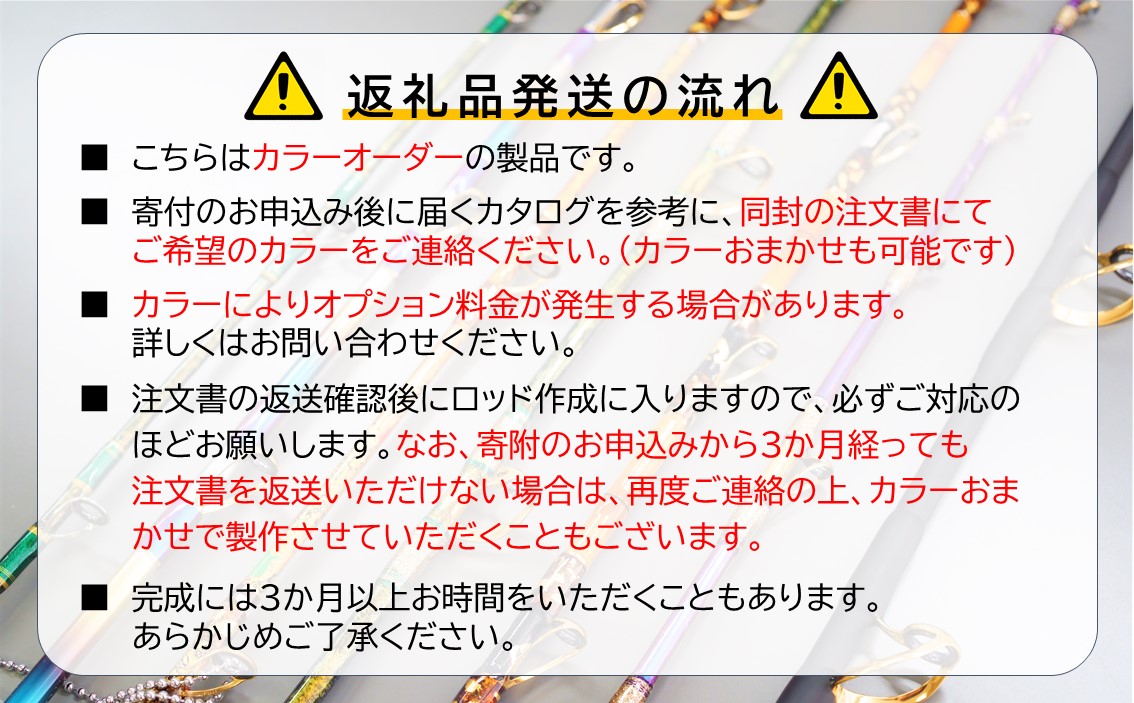 返礼品発送の流れ

■ こちらはカラーオーダーの製品です。

■ 寄付のお申込み後に届くカタログを参考に、同封の注文書にてご希望のカラーをご連絡ください。(カラーおまかせも可能です)

■ カラーによりオプション料金が発生する場合があります。詳しくはお問い合わせください。

■ 注文書の返送確認後にロッド作成に入りますので、必ずご対応のほどお願いします。なお、寄附のお申込みから3か月経っても注文書を返送いただけない場合は、再度ご連絡の上、カラーおまかせで製作させていただくこともございます。

■ 完成には3か月以上お時間をいただくこともあります。あらかじめご了承ください。